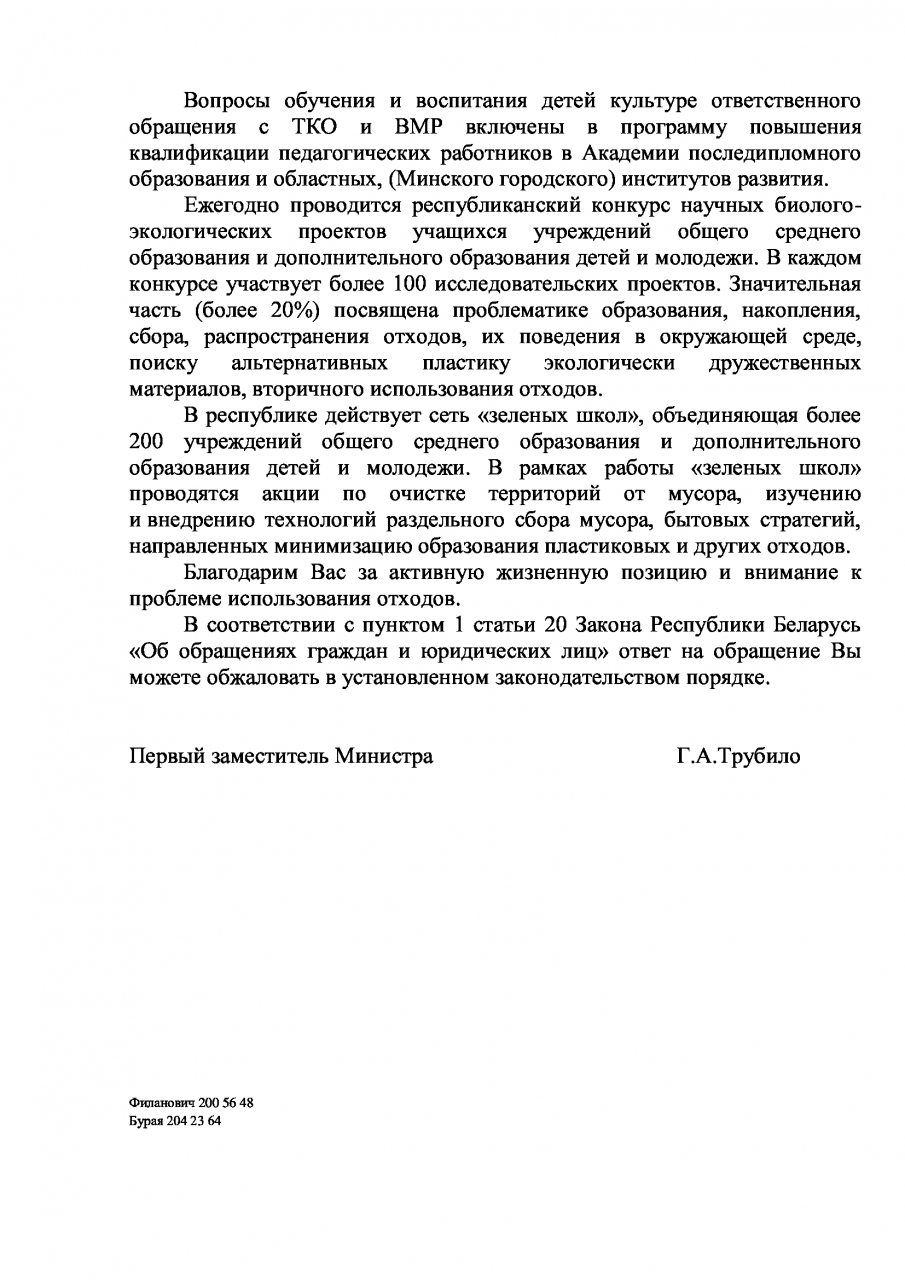 Вопросы обучения и воспитания детей культуре ответственного обращения с ТКО и ВМР включены в программу повышения квалификации педагогических работников в Академии последипломного образования и областных, (Минского городского) институтов развития.

Ежегодно проводится республиканский конкурс научных биолого-экологических проектов учащихся учреждений общего среднего образования и дополнительного образования детей и молодежи. В каждом конкурсе участвует более 100 исследовательских проектов. Значительная часть (более 20%) посвящена проблематике образования, накопления, сбора, распространения отходов, их поведения в окружающей среде, поиску альтернативных пластику экологически дружественных материалов, вторичного использования отходов.

В республике действует сеть «зеленых школ», объединяющая более 200 учреждений общего среднего образования и дополнительного образования детей и молодежи. В рамках работы «зеленых школ» проводятся акции по очистке территорий от мусора, изучению и внедрению технологий раздельного сбора мусора, бытовых стратегий, направленных минимизацию образования пластиковых и других отходов.

Благодарим Вас за активную жизненную позицию и внимание к проблеме использования отходов.

В соответствии с пунктом 1 статьи 20 Закона Республики Беларусь «Об обращениях граждан и юридических лиц» ответ на обращение Вы можете обжаловать в установленном законодательством порядке.

Первый заместитель Министра Г.А.Трубило

Филанович 200 56 48
Бурая 204 23 64